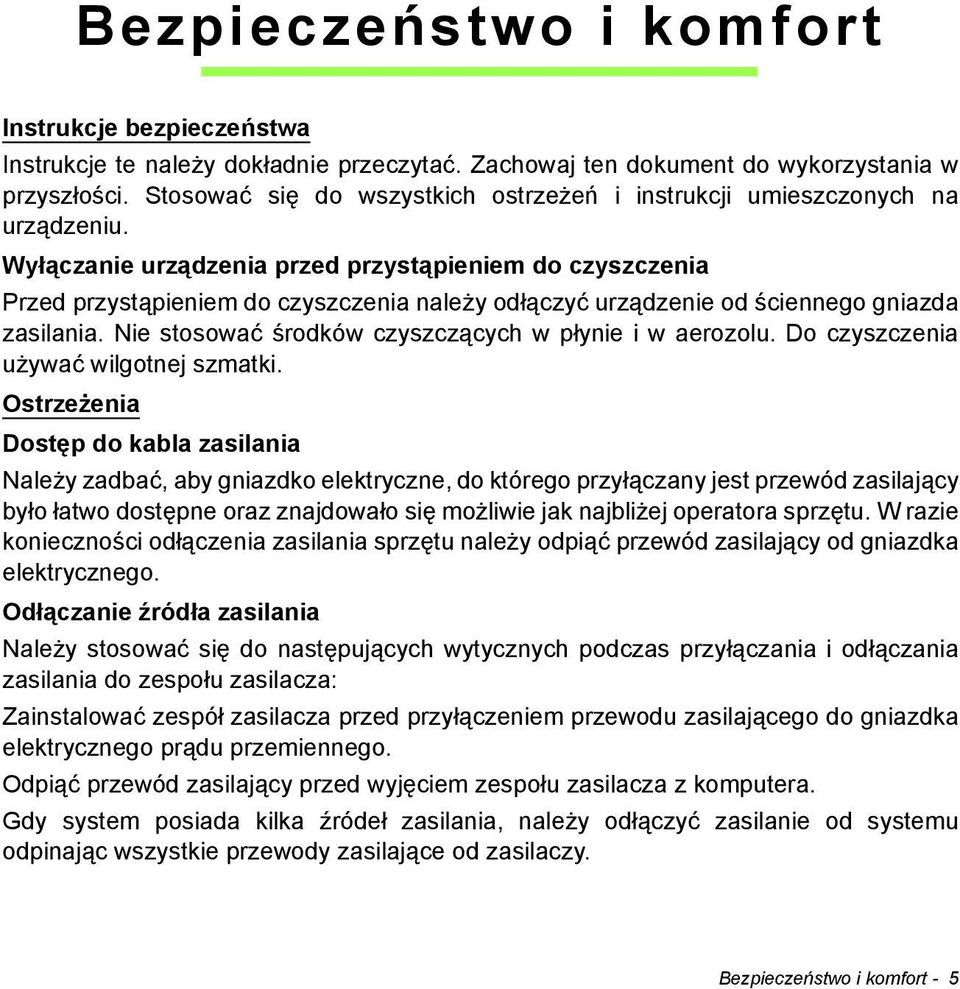 Bezpieczeństwo i komfort

Instrukcje bezpieczeństwa

Instrukcje te należy dokładnie przeczytać. Zachowaj ten dokument do wykorzystania w przyszłości. Stosować się do wszystkich ostrzeżeń i instrukcji umieszczonych na urządzeniu.

Wyłączanie urządzenia przed przystąpieniem do czyszczenia

Przed przystąpieniem do czyszczenia należy odłączyć urządzenie od ściennego gniazda zasilania. Nie stosować środków czyszczących w płynie i w aerozolu. Do czyszczenia używać wilgotnej szmatki.

Ostrzeżenia

Dostęp do kabla zasilania

Należy zadbać, aby gniazdko elektryczne, do którego przyłączany jest przewód zasilający było łatwo dostępne oraz znajdowało się możliwie jak najbliżej operatora sprzętu. W razie konieczności odłączenia zasilania sprzętu należy odpiąć przewód zasilający od gniazdka elektrycznego.

Odłączanie źródła zasilania

Należy stosować się do następujących wytycznych podczas przyłączania i odłączania zasilania do zespołu zasilacza:

Zainstalować zespół zasilacza przed przyłączeniem przewodu zasilającego do gniazdka elektrycznego prądu przemiennego.

Odpiąć przewód zasilający przed wyjęciem zespołu zasilacza z komputera.

Gdy system posiada kilka źródeł zasilania, należy odłączyć zasilanie od systemu odpinając wszystkie przewody zasilające od zasilaczy.

Bezpieczeństwo i komfort - 5